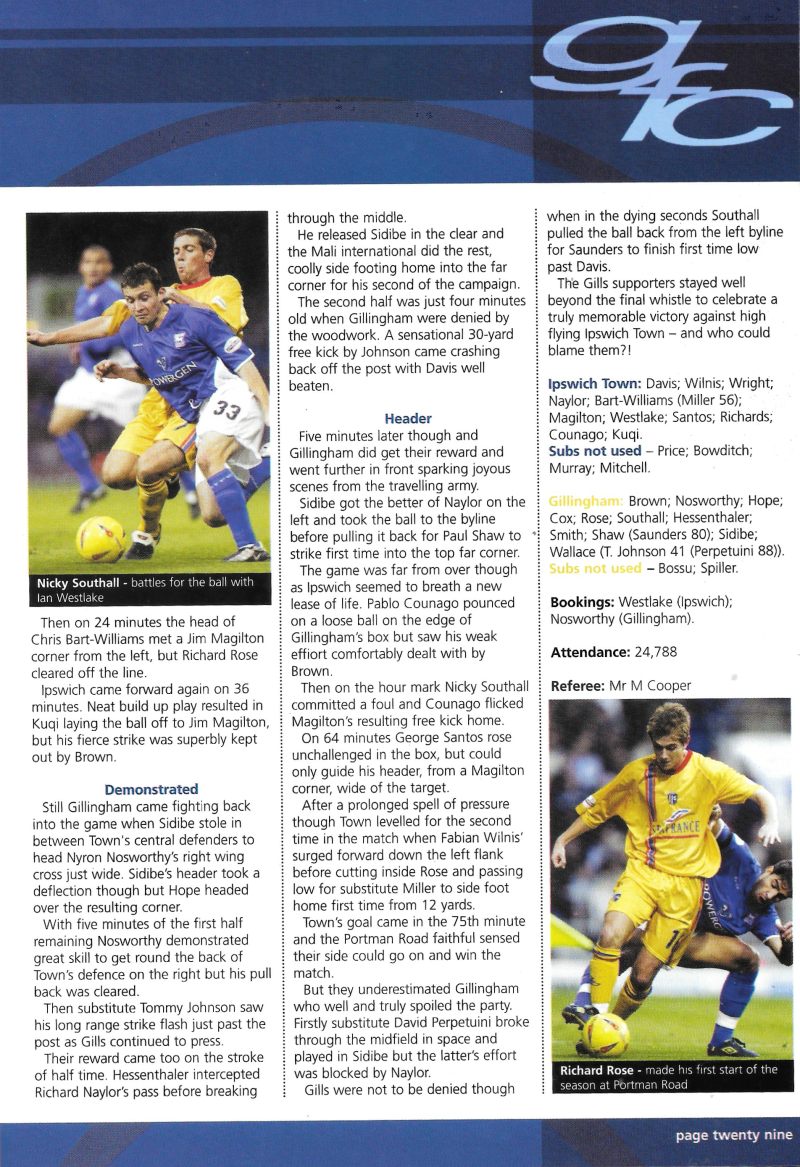 gfc

Nicky Southall - battles for the ball with Ian Westlake

Then on 24 minutes the head of Chris Bart-Williams met a Jim Magilton corner from the left, but Richard Rose cleared off the line.

Ipswich came forward again on 36 minutes. Neat build up play resulted in Kuqi laying the ball off to Jim Magilton, but his fierce strike was superbly kept out by Brown.

Demonstrated

Still Gillingham came fighting back into the game when Sidibe stole in between Town's central defenders to head Nyron Nosworthy's right wing cross just wide. Sidibe's header took a deflection though but Hope headed over the resulting corner.

With five minutes of the first half remaining Nosworthy demonstrated great skill to get round the back of Town's defence on the right but his pull back was cleared.

Then substitute Tommy Johnson saw his long range strike flash just past the post as Gills continued to press.

Their reward came too on the stroke of half time. Hessenthaler intercepted Richard Naylor's pass before breaking through the middle.

He released Sidibe in the clear and the Mali international did the rest, coolly side footing home into the far corner for his second of the campaign.

The second half was just four minutes old when Gillingham were denied by the woodwork. A sensational 30-yard free kick by Johnson came crashing back off the post with Davis well beaten.

Header

Five minutes later though and Gillingham did get their reward and went further in front sparking joyous scenes from the travelling army.

Sidibe got the better of Naylor on the left and took the ball to the byline before pulling it back for Paul Shaw to strike first time into the top far corner.

The game was far from over though as Ipswich seemed to breath a new lease of life. Pablo Counago pounced on a loose ball on the edge of Gillingham's box but saw his weak effiort comfortably dealt with by Brown.

Then on the hour mark Nicky Southall committed a foul and Counago flicked Magilton's resulting free kick home.

On 64 minutes George Santos rose unchallenged in the box, but could only guide his header, from a Magilton corner, wide of the target.

After a prolonged spell of pressure though Town levelled for the second time in the match when Fabian Wilnis' surged forward down the left flank before cutting inside Rose and passing low for substitute Miller to side foot home first time from 12 yards.

Town's goal came in the 75th minute and the Portman Road faithful sensed their side could go on and win the match.

But they underestimated Gillingham who well and truly spoiled the party. Firstly substitute David Perpetuini broke through the midfield in space and played in Sidibe but the latter's effort was blocked by Naylor.

Gills were not to be denied though when in the dying seconds Southall pulled the ball back from the left byline for Saunders to finish first time low past Davis.

The Gills supporters stayed well beyond the final whistle to celebrate a truly memorable victory against high flying Ipswich Town – and who could blame them?!

Ipswich Town: Davis; Wilnis; Wright; Naylor; Bart-Williams (Miller 56); Magilton; Westlake; Santos; Richards; Counago; Kuqi.
Subs not used – Price; Bowditch; Murray; Mitchell.

Gillingham: Brown; Nosworthy; Hope; Cox; Rose; Southall; Hessenthaler; Smith; Shaw (Saunders 80); Sidibe; Wallace (T. Johnson 41 (Perpetuini 88)).
Subs not used – Bossu; Spiller.

Bookings: Westlake (Ipswich); Nosworthy (Gillingham).

Attendance: 24,788

Referee: Mr M Cooper

Richard Rose - made his first start of the season at Portman Road

page twenty nine